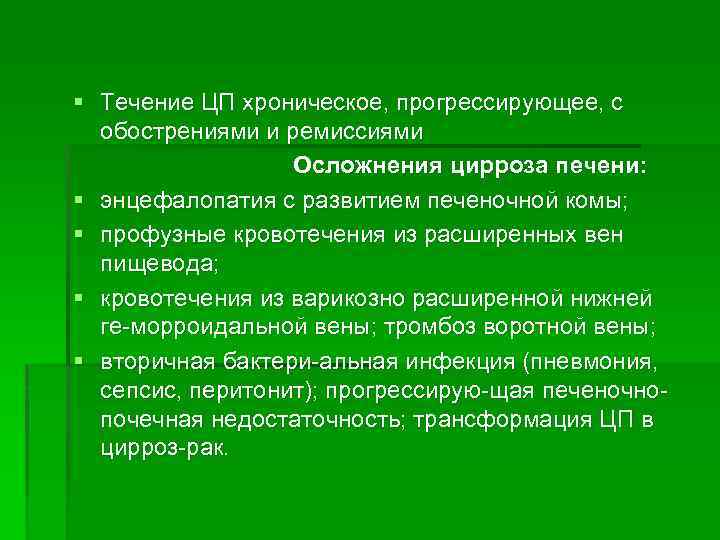 ▪ Течение ЦП хроническое, прогрессирующее, с обострениями и ремиссиями

Осложнения цирроза печени:

▪ энцефалопатия с развитием печеночной комы;
▪ профузные кровотечения из расширенных вен пищевода;
▪ кровотечения из варикозно расширенной нижней ге-морроидальной вены; тромбоз воротной вены;
▪ вторичная бактери-альная инфекция (пневмония, сепсис, перитонит); прогрессирую-щая печеночно-почечная недостаточность; трансформация ЦП в цирроз-рак.